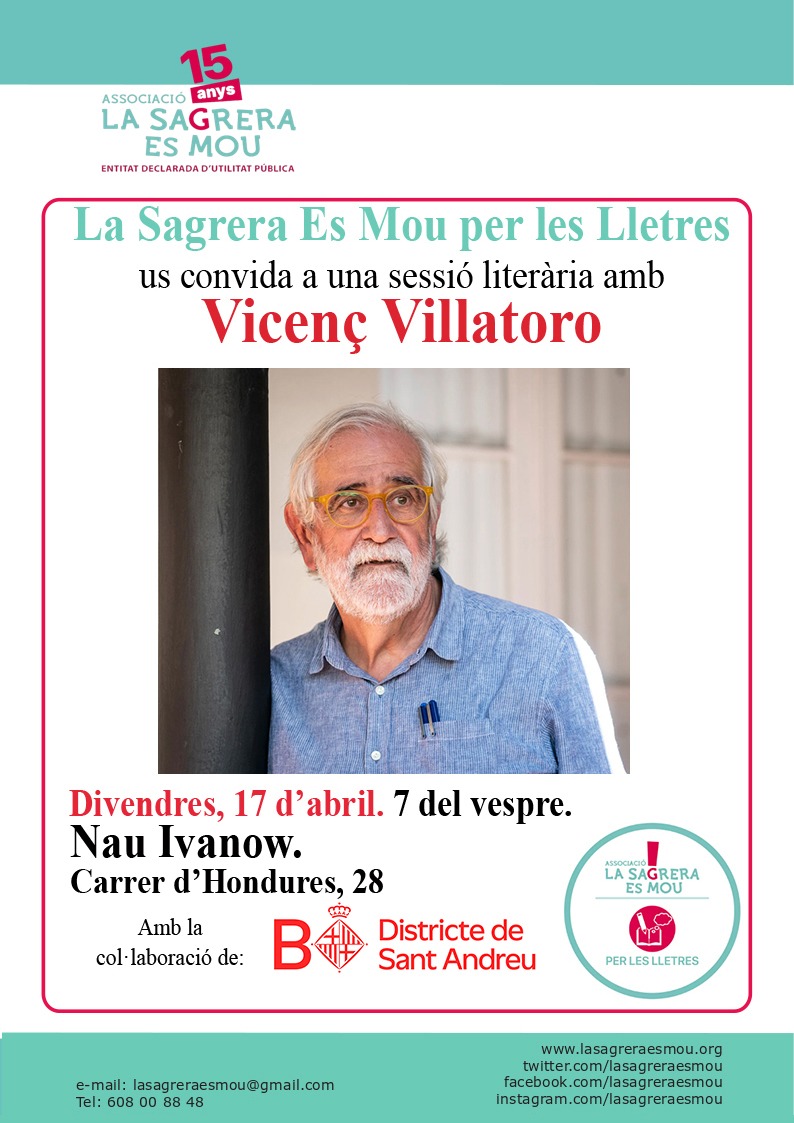 15
anys
ASSOCIACIÓ
LA SAGRERA
ES MOU
ENTITAT DECLARADA D'UTILITAT PÚBLICA

La Sagrera Es Mou per les Lletres
us convida a una sessió literària amb
Vicenç Villatoro

Divendres, 17 d'abril. 7 del vespre.
Nau Ivanow.
Carrer d'Hondures, 28

Amb la col·laboració de:
B Districte de Sant Andreu

ASSOCIACIÓ
LA SAGRERA
ES MOU
PER LES LLETRES

e-mail: lasagreraesmou@gmail.com
Tel: 608 00 88 48

www.lasagreraesmou.org
twitter.com/lasagreraesmou
facebook.com/lasagreraesmou
instagram.com/lasagreraesmou